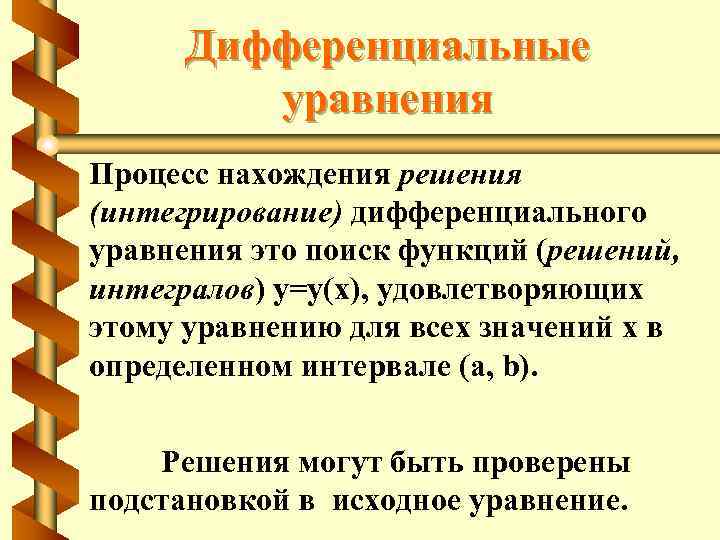 Дифференциальные уравнения

Процесс нахождения решения (интегрирование) дифференциального уравнения это поиск функций (решений, интегралов) y=y(x), удовлетворяющих этому уравнению для всех значений x в определенном интервале (a, b).

Решения могут быть проверены подстановкой в исходное уравнение.